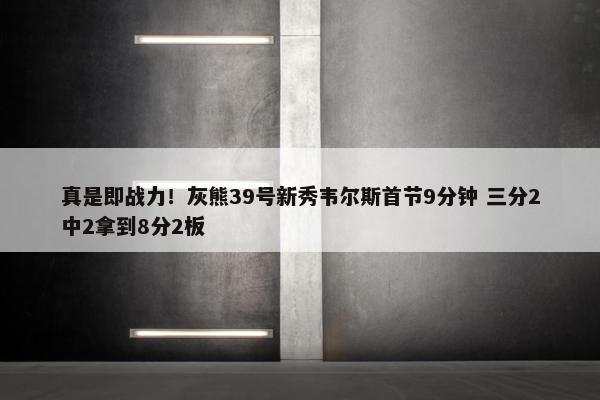 真是即战力！灰熊39号新秀韦尔斯首节9分钟 三分2中2拿到8分2板